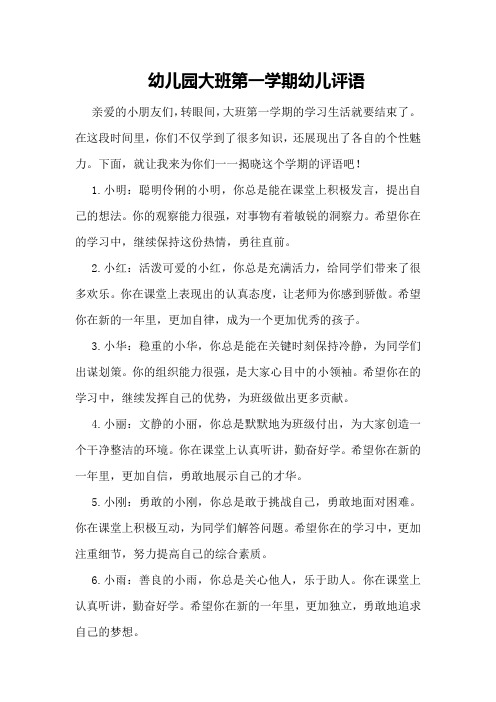 幼儿园大班第一学期幼儿评语

亲爱的小朋友们，转眼间，大班第一学期的学习生活就要结束了。在这段时间里，你们不仅学到了很多知识，还展现出了各自的个性魅力。下面，就让我来为你们一一揭晓这个学期的评语吧！

1. 小明：聪明伶俐的小明，你总是能在课堂上积极发言，提出自己的想法。你的观察能力很强，对事物有着敏锐的洞察力。希望你在的学习中，继续保持这份热情，勇往直前。

2. 小红：活泼可爱的小红，你总是充满活力，给同学们带来了很多欢乐。你在课堂上表现出的认真态度，让老师为你感到骄傲。希望你在新的一年里，更加自律，成为一个更加优秀的孩子。

3. 小华：稳重的小华，你总是能在关键时刻保持冷静，为同学们出谋划策。你的组织能力很强，是大家心目中的小领袖。希望你在的学习中，继续发挥自己的优势，为班级做出更多贡献。

4. 小丽：文静的小丽，你总是默默地为班级付出，为大家创造一个干净整洁的环境。你在课堂上认真听讲，勤奋好学。希望你在新的一年里，更加自信，勇敢地展示自己的才华。

5. 小刚：勇敢的小刚，你总是敢于挑战自己，勇敢地面对困难。你在课堂上积极互动，为同学们解答问题。希望你在的学习中，更加注重细节，努力提高自己的综合素质。

6. 小雨：善良的小雨，你总是关心他人，乐于助人。你在课堂上认真听讲，勤奋好学。希望你在新的一年里，更加独立，勇敢地追求自己的梦想。